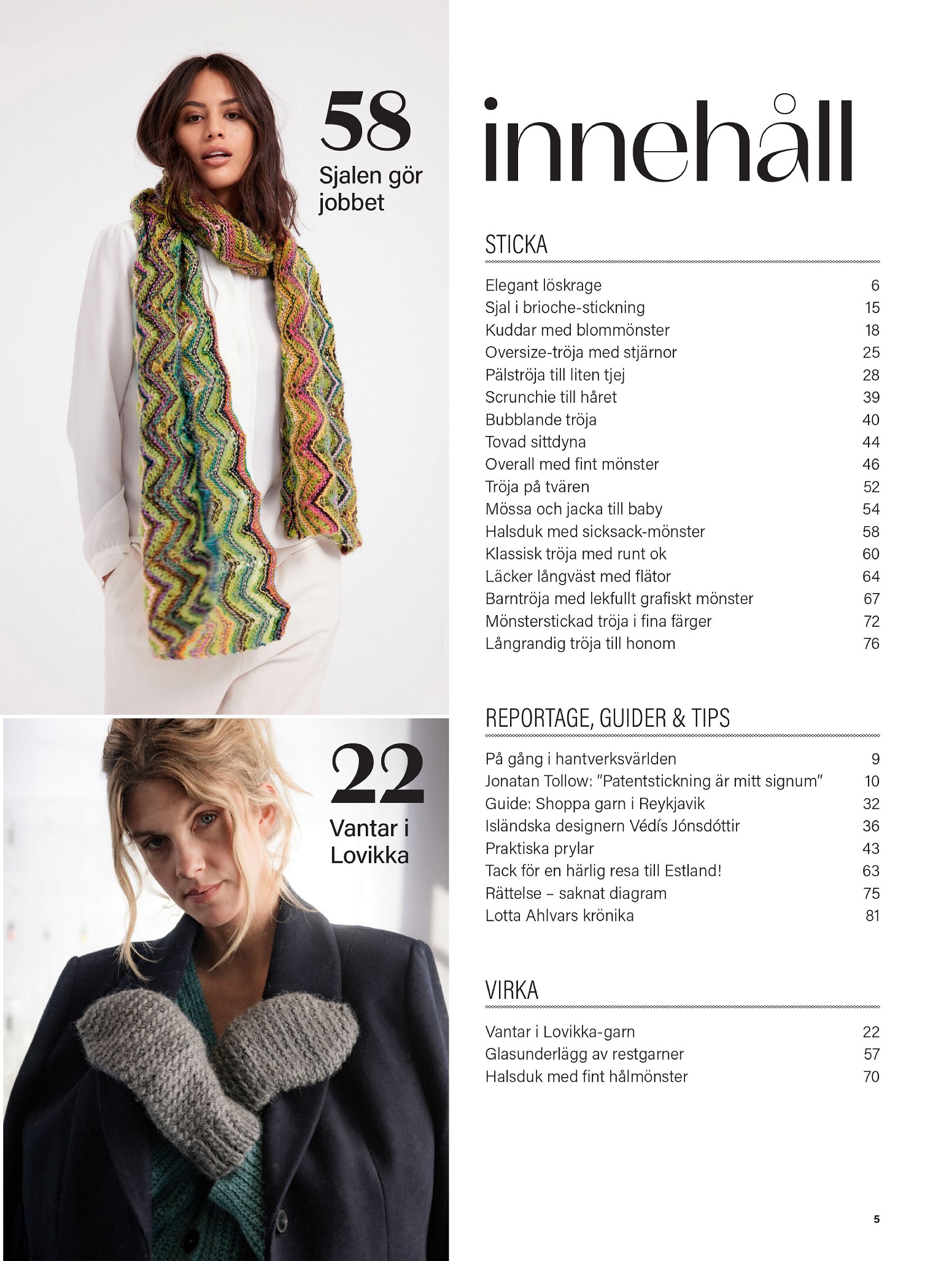 58
Sjalen gör jobbet

22
Vantar i Lovikka

innehåll

STICKA

| | |
|---|---|
| Elegant löskrage | 6 |
| Sjal i brioche-stickning | 15 |
| Kuddar med blommönster | 18 |
| Oversize-tröja med stjärnor | 25 |
| Pälströja till liten tjej | 28 |
| Scrunchie till håret | 39 |
| Bubblande tröja | 40 |
| Tovad sittdyna | 44 |
| Overall med fint mönster | 46 |
| Tröja på tvären | 52 |
| Mössa och jacka till baby | 54 |
| Halsduk med sicksack-mönster | 58 |
| Klassisk tröja med runt ok | 60 |
| Läcker långväst med flätor | 64 |
| Barntröja med lekfullt grafiskt mönster | 67 |
| Mönsterstickad tröja i fina färger | 72 |
| Långrandig tröja till honom | 76 |

REPORTAGE, GUIDER & TIPS

| | |
|---|---|
| På gång i hantverksvärlden | 9 |
| Jonatan Tollow: ”Patentstickning är mitt signum” | 10 |
| Guide: Shoppa garn i Reykjavik | 32 |
| Isländska designern Védís Jónsdóttir | 36 |
| Praktiska prylar | 43 |
| Tack för en härlig resa till Estland! | 63 |
| Rättelse – saknat diagram | 75 |
| Lotta Ahlvars krönika | 81 |

VIRKA

| | |
|---|---|
| Vantar i Lovikka-garn | 22 |
| Glasunderlägg av restgarner | 57 |
| Halsduk med fint hålmönster | 70 |

5